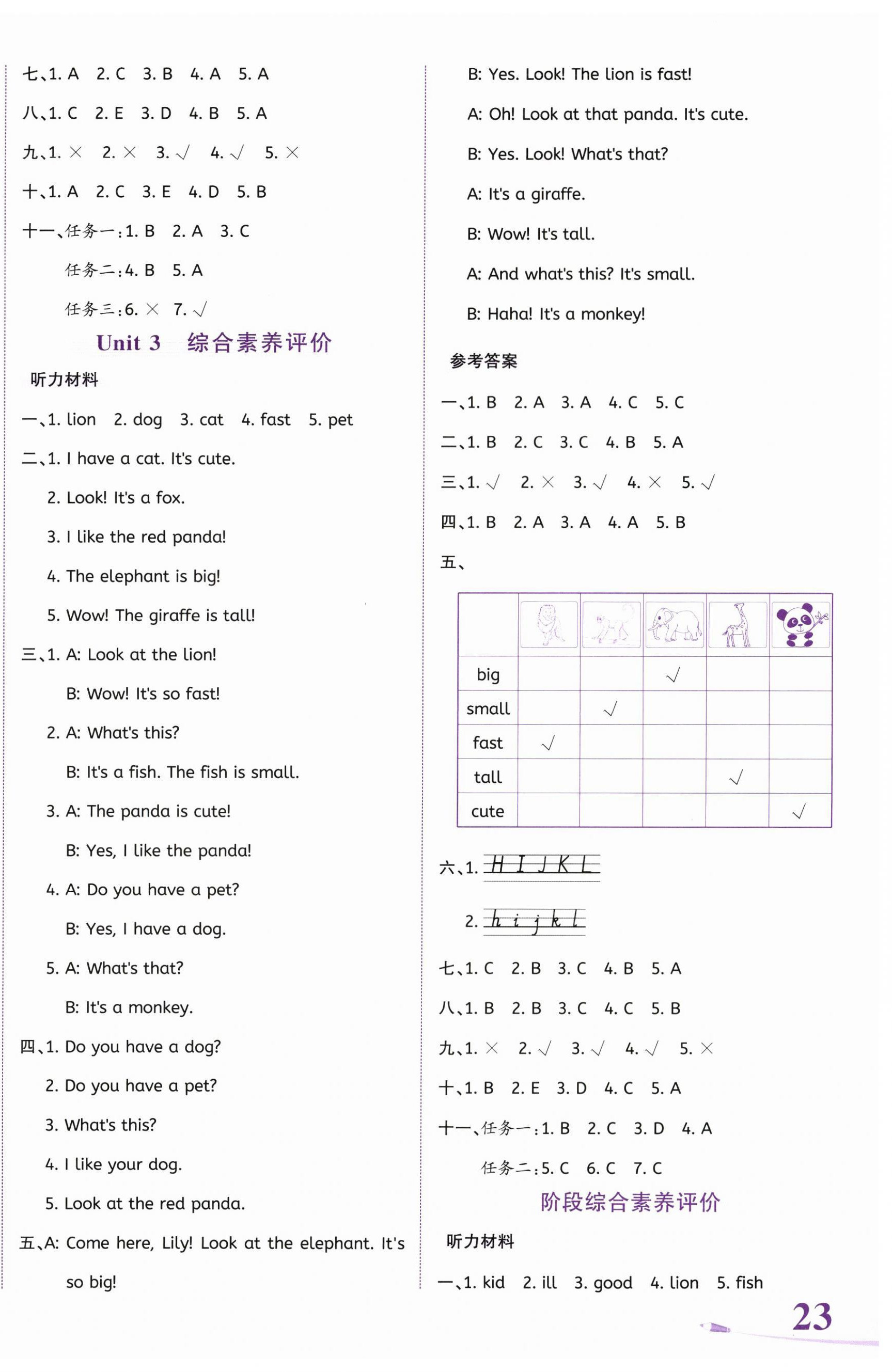 七、1. A 2. C 3. B 4. A 5. A

八、1. C 2. E 3. D 4. B 5. A

九、1. × 2. × 3. √ 4. √ 5. ×

十、1. A 2. C 3. E 4. D 5. B

十一、任务一：1. B 2. A 3. C

任务二：4. B 5. A

任务三：6. × 7. √

Unit 3 综合素养评价

听力材料

一、1. lion 2. dog 3. cat 4. fast 5. pet

二、1. I have a cat. It's cute.

2. Look! It's a fox.

3. I like the red panda!

4. The elephant is big!

5. Wow! The giraffe is tall!

三、1. A: Look at the lion!

B: Wow! It's so fast!

2. A: What's this?

B: It's a fish. The fish is small.

3. A: The panda is cute!

B: Yes, I like the panda!

4. A: Do you have a pet?

B: Yes, I have a dog.

5. A: What's that?

B: It's a monkey.

四、1. Do you have a dog?

2. Do you have a pet?

3. What's this?

4. I like your dog.

5. Look at the red panda.

五、A: Come here, Lily! Look at the elephant. It's so big!

B: Yes. Look! The lion is fast!

A: Oh! Look at that panda. It's cute.

B: Yes. Look! What's that?

A: It's a giraffe.

B: Wow! It's tall.

A: And what's this? It's small.

B: Haha! It's a monkey!

参考答案

一、1. B 2. A 3. A 4. C 5. C

二、1. B 2. C 3. C 4. B 5. A

三、1. √ 2. × 3. √ 4. × 5. √

四、1. B 2. A 3. A 4. A 5. B

五、

| | | | | | |
|---|---|---|---|---|---|
| big | | | √ | | |
| small | | √ | | | |
| fast | √ | | | | |
| tall | | | | √ | |
| cute | | | | | √ |

六、1. H I J K L

2. h i j k l

七、1. C 2. B 3. C 4. B 5. A

八、1. B 2. B 3. C 4. C 5. B

九、1. × 2. √ 3. √ 4. √ 5. ×

十、1. B 2. E 3. D 4. C 5. A

十一、任务一：1. B 2. C 3. D 4. A

任务二：5. C 6. C 7. C

阶段综合素养评价

听力材料

一、1. kid 2. ill 3. good 4. lion 5. fish

23